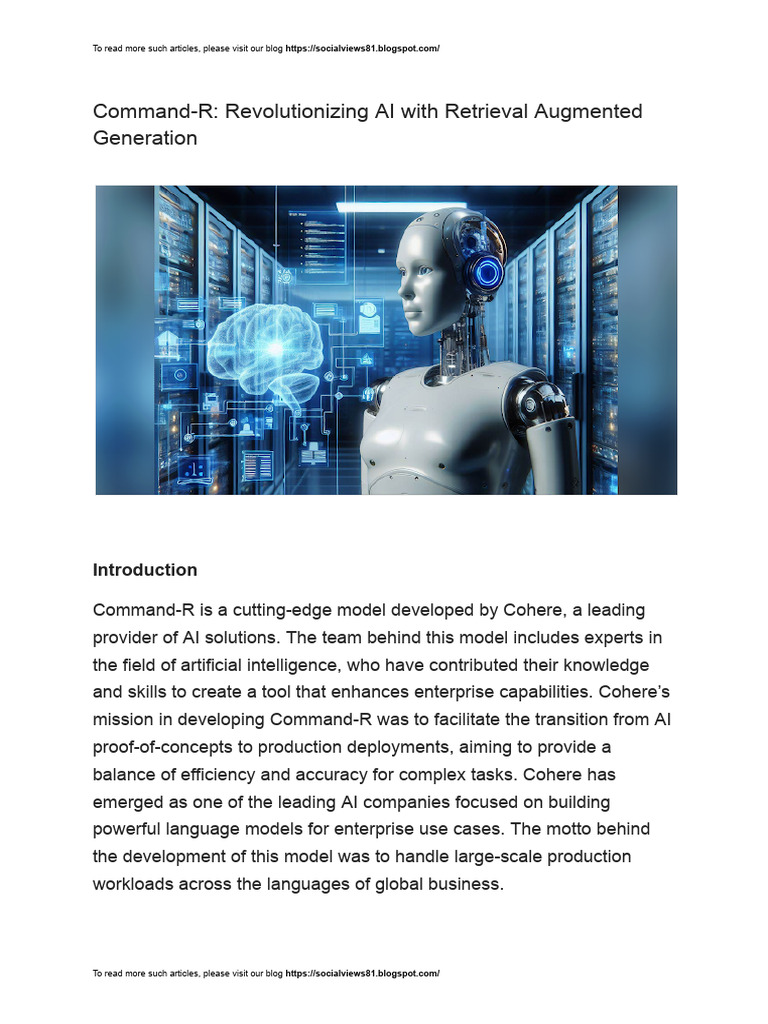 To read more such articles, please visit our blog https://socialviews81.blogspot.com/

Command-R: Revolutionizing AI with Retrieval Augmented Generation

Introduction

Command-R is a cutting-edge model developed by Cohere, a leading provider of AI solutions. The team behind this model includes experts in the field of artificial intelligence, who have contributed their knowledge and skills to create a tool that enhances enterprise capabilities. Cohere's mission in developing Command-R was to facilitate the transition from AI proof-of-concepts to production deployments, aiming to provide a balance of efficiency and accuracy for complex tasks. Cohere has emerged as one of the leading AI companies focused on building powerful language models for enterprise use cases. The motto behind the development of this model was to handle large-scale production workloads across the languages of global business.

To read more such articles, please visit our blog https://socialviews81.blogspot.com/